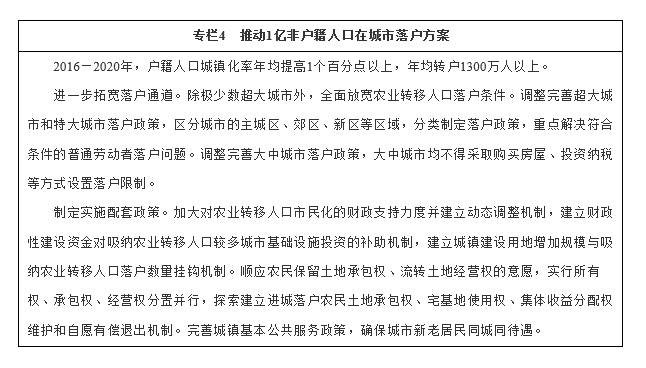 专栏4　推动1亿非户籍人口在城市落户方案

2016－2020年，户籍人口城镇化率年均提高1个百分点以上，年均转户1300万人以上。

进一步拓宽落户通道。除极少数超大城市外，全面放宽农业转移人口落户条件。调整完善超大城市和特大城市落户政策，区分城市的主城区、郊区、新区等区域，分类制定落户政策，重点解决符合条件的普通劳动者落户问题。调整完善大中城市落户政策，大中城市均不得采取购买房屋、投资纳税等方式设置落户限制。

制定实施配套政策。加大对农业转移人口市民化的财政支持力度并建立动态调整机制，建立财政性建设资金对吸纳农业转移人口较多城市基础设施投资的补助机制，建立城镇建设用地增加规模与吸纳农业转移人口落户数量挂钩机制。顺应农民保留土地承包权、流转土地经营权的意愿，实行所有权、承包权、经营权分置并行，探索建立进城落户农民土地承包权、宅基地使用权、集体收益分配权维护和自愿有偿退出机制。完善城镇基本公共服务政策，确保城市新老居民同城同待遇。